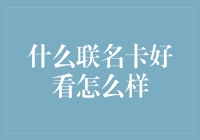 什么联名卡好看怎么样